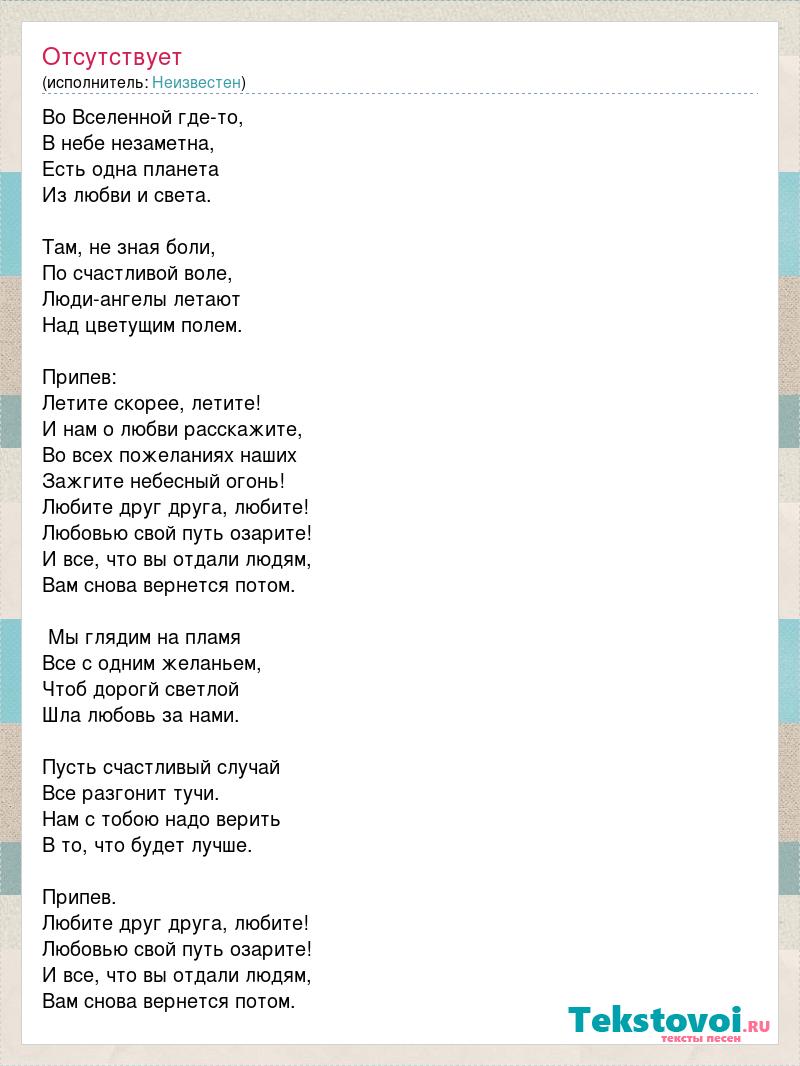 Отсутствует
(исполнитель: Неизвестен)

Во Вселенной где-то,
В небе незаметна,
Есть одна планета
Из любви и света.

Там, не зная боли,
По счастливой воле,
Люди-ангелы летают
Над цветущим полем.

Припев:
Летите скорее, летите!
И нам о любви расскажите,
Во всех пожеланиях наших
Зажгите небесный огонь!
Любите друг друга, любите!
Любовью свой путь озарите!
И все, что вы отдали людям,
Вам снова вернется потом.

Мы глядим на пламя
Все с одним желаньем,
Чтоб дорогй светлой
Шла любовь за нами.

Пусть счастливый случай
Все разгонит тучи.
Нам с тобою надо верить
В то, что будет лучше.

Припев.
Любите друг друга, любите!
Любовью свой путь озарите!
И все, что вы отдали людям,
Вам снова вернется потом.

Tekstovoi.RU
тексты песен